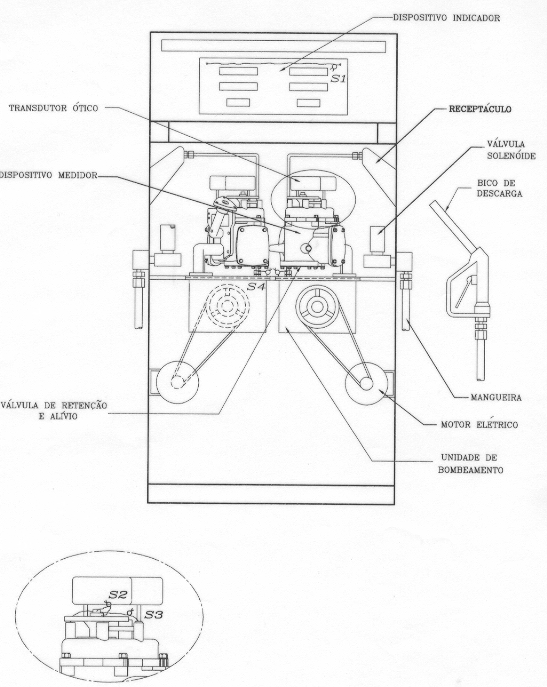 DISPOSITIVO INDICADOR

S1

TRANSDUTOR ÓTICO

RECEPTÁCULO

VÁLVULA SOLENÓIDE

DISPOSITIVO MEDIDOR

BICO DE DESCARGA

S4

MANGUEIRA

VÁLVULA DE RETENÇÃO E ALÍVIO

MOTOR ELÉTRICO

UNIDADE DE BOMBEAMENTO

S2

S3